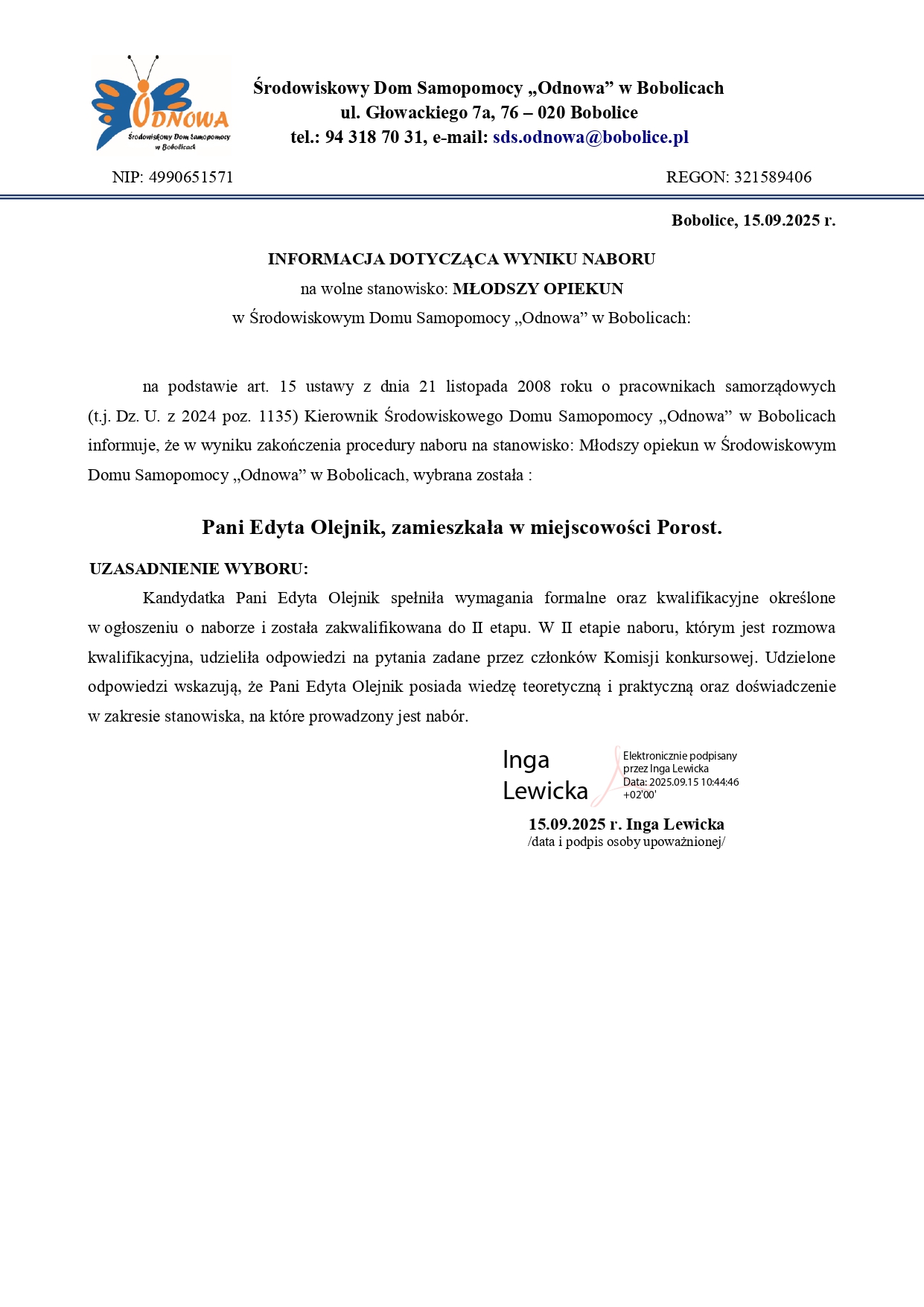 ODNOWA
Środowiskowy Dom Samopomocy w Bobolicach

Środowiskowy Dom Samopomocy „Odnowa” w Bobolicach
ul. Głowackiego 7a, 76 – 020 Bobolice
tel.: 94 318 70 31, e-mail: sds.odnowa@bobolice.pl

NIP: 4990651571

REGON: 321589406

Bobolice, 15.09.2025 r.

INFORMACJA DOTYCZĄCA WYNIKU NABORU
na wolne stanowisko: MŁODSZY OPIEKUN
w Środowiskowym Domu Samopomocy „Odnowa” w Bobolicach:

na podstawie art. 15 ustawy z dnia 21 listopada 2008 roku o pracownikach samorządowych (t.j. Dz. U. z 2024 poz. 1135) Kierownik Środowiskowego Domu Samopomocy „Odnowa” w Bobolicach informuje, że w wyniku zakończenia procedury naboru na stanowisko: Młodszy opiekun w Środowiskowym Domu Samopomocy „Odnowa” w Bobolicach, wybrana została :

Pani Edyta Olejnik, zamieszkała w miejscowości Porost.

UZASADNIENIE WYBORU:

Kandydatka Pani Edyta Olejnik spełniła wymagania formalne oraz kwalifikacyjne określone w ogłoszeniu o naborze i została zakwalifikowana do II etapu. W II etapie naboru, którym jest rozmowa kwalifikacyjna, udzieliła odpowiedzi na pytania zadane przez członków Komisji konkursowej. Udzielone odpowiedzi wskazują, że Pani Edyta Olejnik posiada wiedzę teoretyczną i praktyczną oraz doświadczenie w zakresie stanowiska, na które prowadzony jest nabór.

Inga Lewicka

Elektronicznie podpisany przez Inga Lewicka
Data: 2025.09.15 10:44:46 +02'00'

15.09.2025 r. Inga Lewicka
/data i podpis osoby upoważnionej/